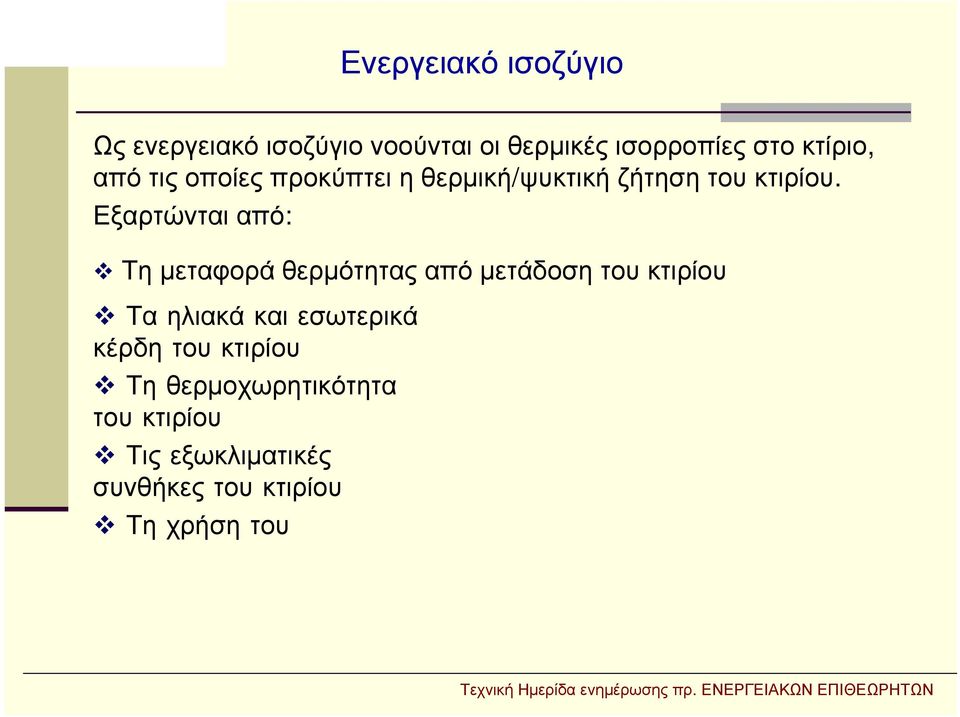 Ενεργειακό ισοζύγιο

Ως ενεργειακό ισοζύγιο νοούνται οι θερμικές ισορροπίες στο κτίριο, από τις οποίες προκύπτει η θερμική/ψυκτική ζήτηση του κτιρίου. Εξαρτώνται από:

❖ Τη μεταφορά θερμότητας από μετάδοση του κτιρίου

❖ Τα ηλιακά και εσωτερικά κέρδη του κτιρίου

❖ Τη θερμοχωρητικότητα του κτιρίου

❖ Τις εξωκλιματικές συνθήκες του κτιρίου

❖ Τη χρήση του

Τεχνική Ημερίδα ενημέρωσης πρ. ΕΝΕΡΓΕΙΑΚΩΝ ΕΠΙΘΕΩΡΗΤΩΝ